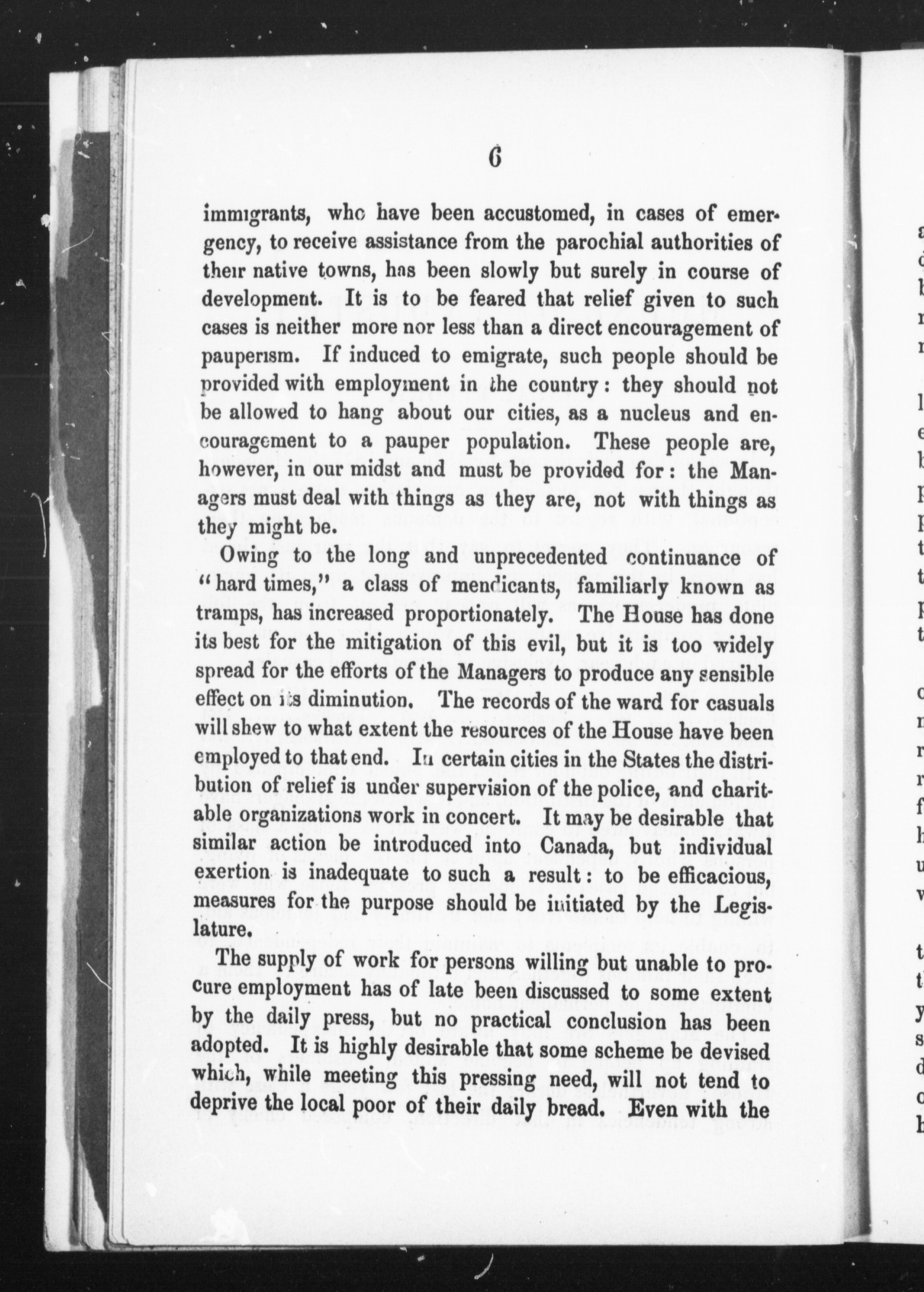 6

immigrants, who have been accustomed, in cases of emergency, to receive assistance from the parochial authorities of their native towns, has been slowly but surely in course of development. It is to be feared that relief given to such cases is neither more nor less than a direct encouragement of pauperism. If induced to emigrate, such people should be provided with employment in the country: they should not be allowed to hang about our cities, as a nucleus and encouragement to a pauper population. These people are, however, in our midst and must be provided for: the Managers must deal with things as they are, not with things as they might be.

Owing to the long and unprecedented continuance of "hard times," a class of mendicants, familiarly known as tramps, has increased proportionately. The House has done its best for the mitigation of this evil, but it is too widely spread for the efforts of the Managers to produce any sensible effect on its diminution. The records of the ward for casuals will shew to what extent the resources of the House have been employed to that end. In certain cities in the States the distribution of relief is under supervision of the police, and charitable organizations work in concert. It may be desirable that similar action be introduced into Canada, but individual exertion is inadequate to such a result: to be efficacious, measures for the purpose should be initiated by the Legislature.

The supply of work for persons willing but unable to procure employment has of late been discussed to some extent by the daily press, but no practical conclusion has been adopted. It is highly desirable that some scheme be devised which, while meeting this pressing need, will not tend to deprive the local poor of their daily bread. Even with the